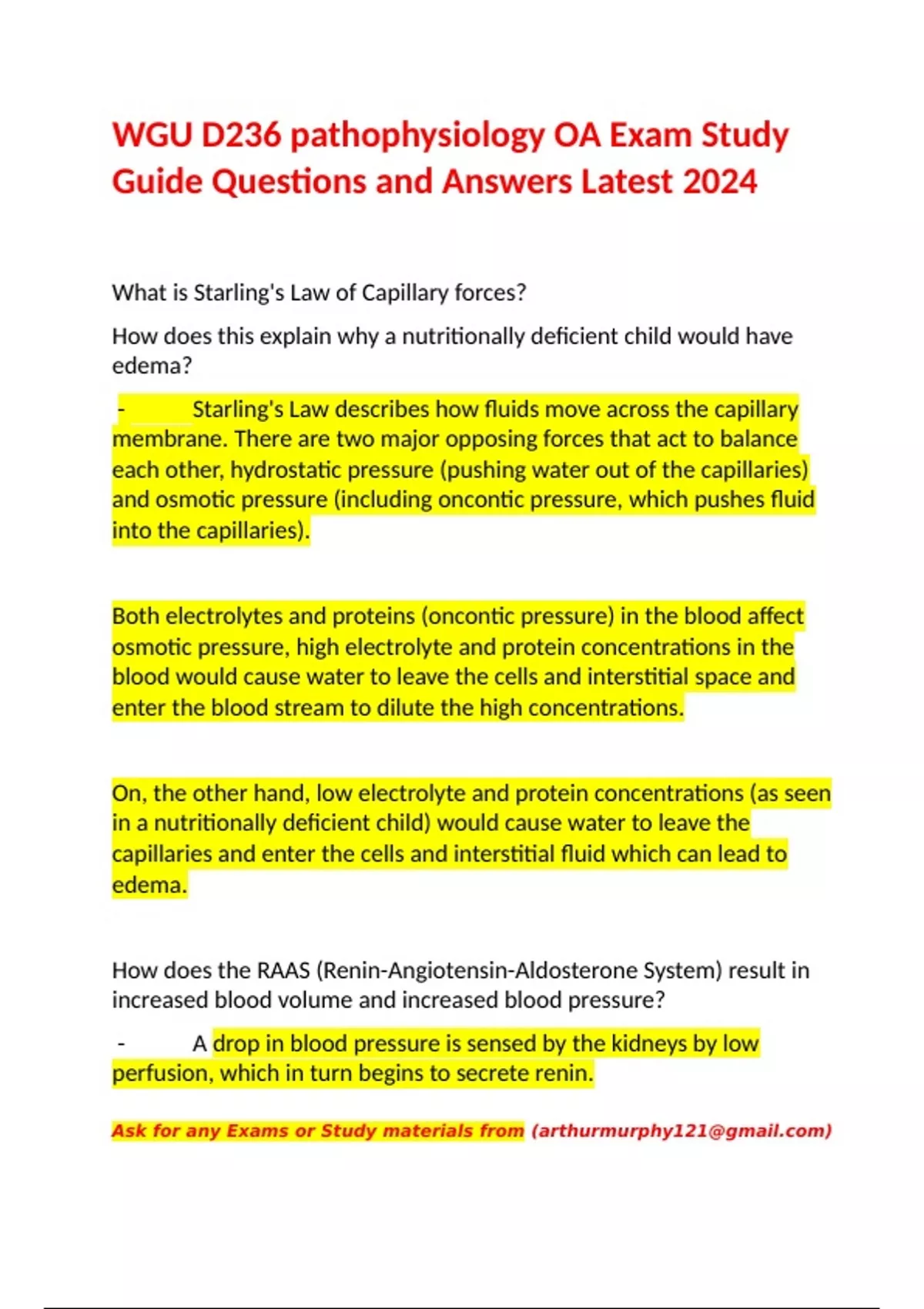 WGU D236 pathophysiology OA Exam Study Guide Questions and Answers Latest 2024

What is Starling's Law of Capillary forces?

How does this explain why a nutritionally deficient child would have edema?

- Starling's Law describes how fluids move across the capillary membrane. There are two major opposing forces that act to balance each other, hydrostatic pressure (pushing water out of the capillaries) and osmotic pressure (including oncontic pressure, which pushes fluid into the capillaries).

Both electrolytes and proteins (oncontic pressure) in the blood affect osmotic pressure, high electrolyte and protein concentrations in the blood would cause water to leave the cells and interstitial space and enter the blood stream to dilute the high concentrations.

On, the other hand, low electrolyte and protein concentrations (as seen in a nutritionally deficient child) would cause water to leave the capillaries and enter the cells and interstitial fluid which can lead to edema.

How does the RAAS (Renin-Angiotensin-Aldosterone System) result in increased blood volume and increased blood pressure?

- A drop in blood pressure is sensed by the kidneys by low perfusion, which in turn begins to secrete renin.

Ask for any Exams or Study materials from (arthurmurphy121@gmail.com)